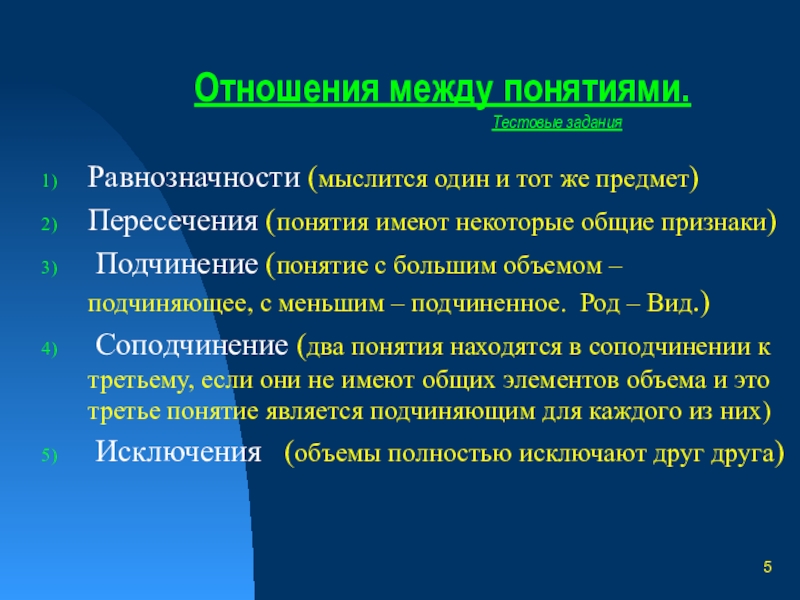 Отношения между понятиями.

Тестовые задания

1) Равнозначности (мыслится один и тот же предмет)

2) Пересечения (понятия имеют некоторые общие признаки)

3) Подчинение (понятие с большим объемом – подчиняющее, с меньшим – подчиненное. Род – Вид.)

4) Соподчинение (два понятия находятся в соподчинении к третьему, если они не имеют общих элементов объема и это третье понятие является подчиняющим для каждого из них)

5) Исключения (объемы полностью исключают друг друга)

5